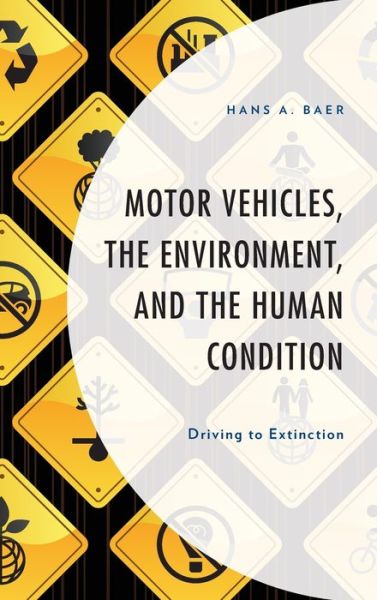 HANS A. BAER

MOTOR VEHICLES, THE ENVIRONMENT, AND THE HUMAN CONDITION

Driving to Extinction